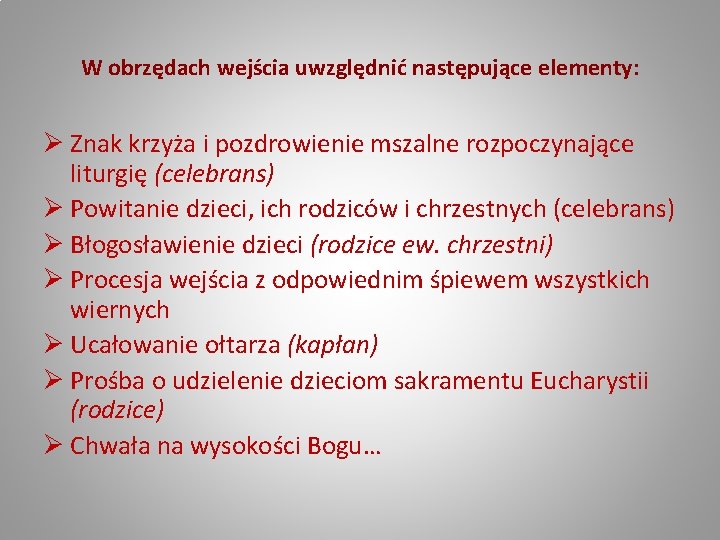 W obrzędach wejścia uwzględnić następujące elementy:

➢ Znak krzyża i pozdrowienie mszalne rozpoczynające liturgię (celebrans)
➢ Powitanie dzieci, ich rodziców i chrzestnych (celebrans)
➢ Błogosławienie dzieci (rodzice ew. chrzestni)
➢ Procesja wejścia z odpowiednim śpiewem wszystkich wiernych
➢ Ucałowanie ołtarza (kapłan)
➢ Prośba o udzielenie dzieciom sakramentu Eucharystii (rodzice)
➢ Chwała na wysokości Bogu…